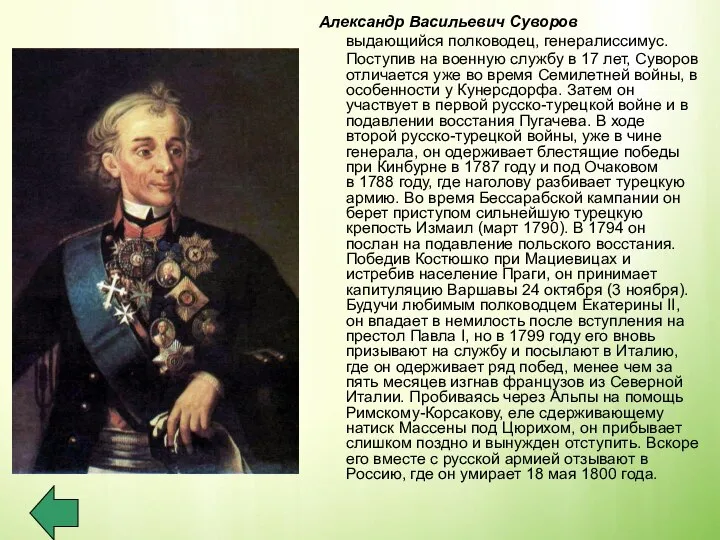 Александр Васильевич Суворов

выдающийся полководец, генералиссимус. Поступив на военную службу в 17 лет, Суворов отличается уже во время Семилетней войны, в особенности у Кунерсдорфа. Затем он участвует в первой русско-турецкой войне и в подавлении восстания Пугачева. В ходе второй русско-турецкой войны, уже в чине генерала, он одерживает блестящие победы при Кинбурне в 1787 году и под Очаковом в 1788 году, где наголову разбивает турецкую армию. Во время Бессарабской кампании он берет приступом сильнейшую турецкую крепость Измаил (март 1790). В 1794 он послан на подавление польского восстания. Победив Костюшко при Мациевицах и истребив население Праги, он принимает капитуляцию Варшавы 24 октября (3 ноября). Будучи любимым полководцем Екатерины II, он впадает в немилость после вступления на престол Павла I, но в 1799 году его вновь призывают на службу и посылают в Италию, где он одерживает ряд побед, менее чем за пять месяцев изгнав французов из Северной Италии. Пробиваясь через Альпы на помощь Римскому-Корсакову, еле сдерживающему натиск Массены под Цюрихом, он прибывает слишком поздно и вынужден отступить. Вскоре его вместе с русской армией отзывают в Россию, где он умирает 18 мая 1800 года.